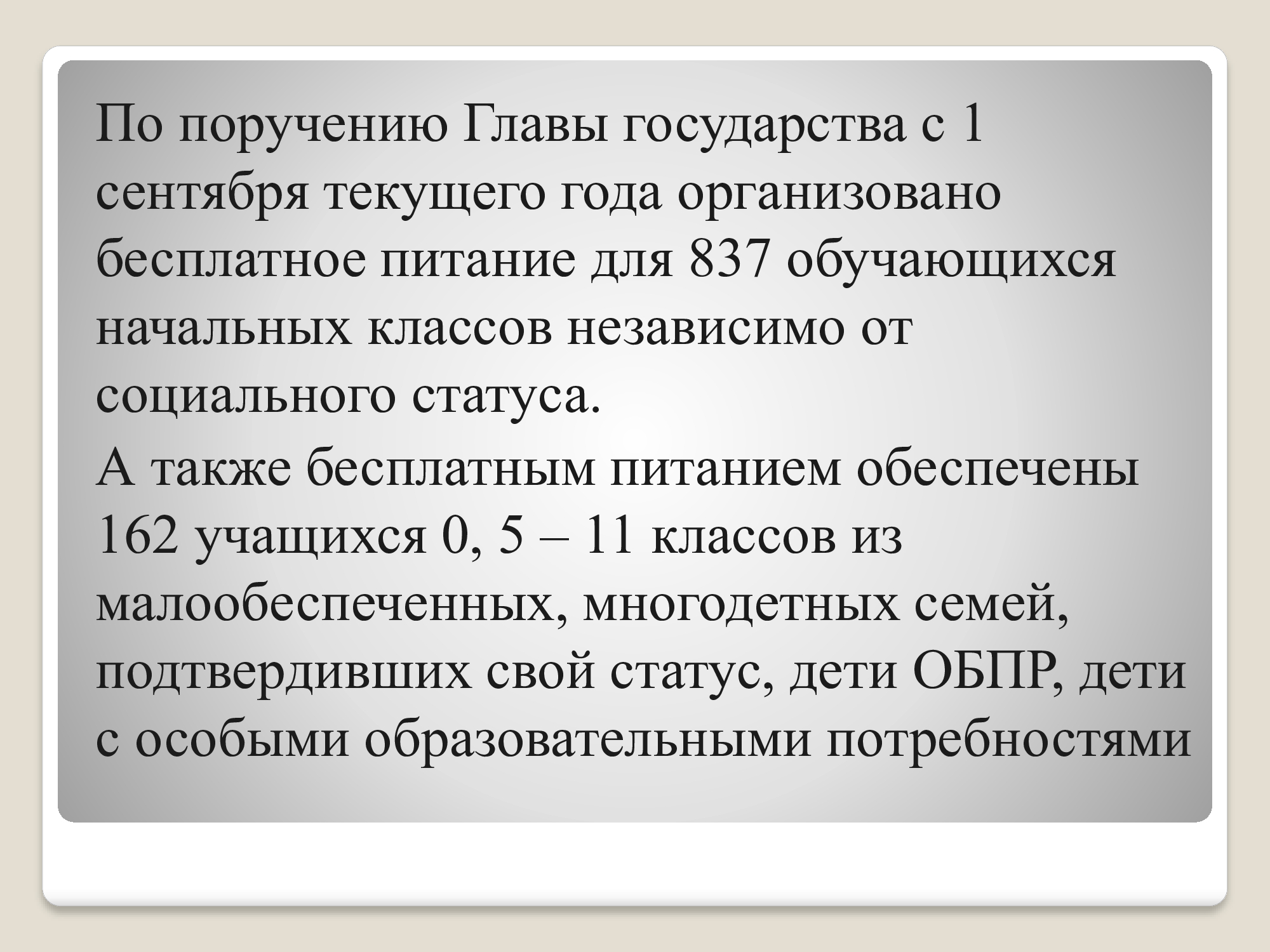 По поручению Главы государства с 1 сентября текущего года организовано бесплатное питание для 837 обучающихся начальных классов независимо от социального статуса.

А также бесплатным питанием обеспечены 162 учащихся 0, 5 – 11 классов из малообеспеченных, многодетных семей, подтвердивших свой статус, дети ОБПР, дети с особыми образовательными потребностями